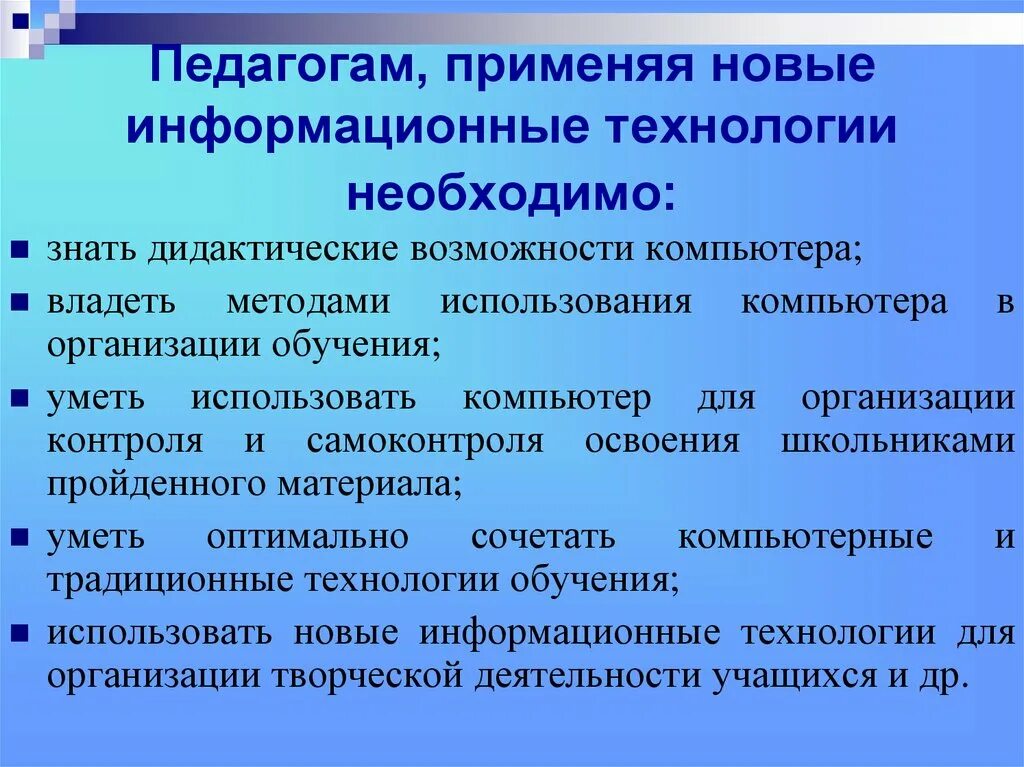 Педагогам, применяя новые информационные технологии необходимо:

- знать дидактические возможности компьютера;
- владеть методами использования компьютера в организации обучения;
- уметь использовать компьютер для организации контроля и самоконтроля освоения школьниками пройденного материала;
- уметь оптимально сочетать компьютерные и традиционные технологии обучения;
- использовать новые информационные технологии для организации творческой деятельности учащихся и др.